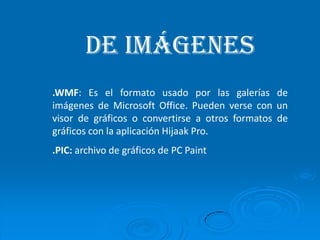 DE IMÁGENES

.WMF: Es el formato usado por las galerías de imágenes de Microsoft Office. Pueden verse con un visor de gráficos o convertirse a otros formatos de gráficos con la aplicación Hijaak Pro.

.PIC: archivo de gráficos de PC Paint